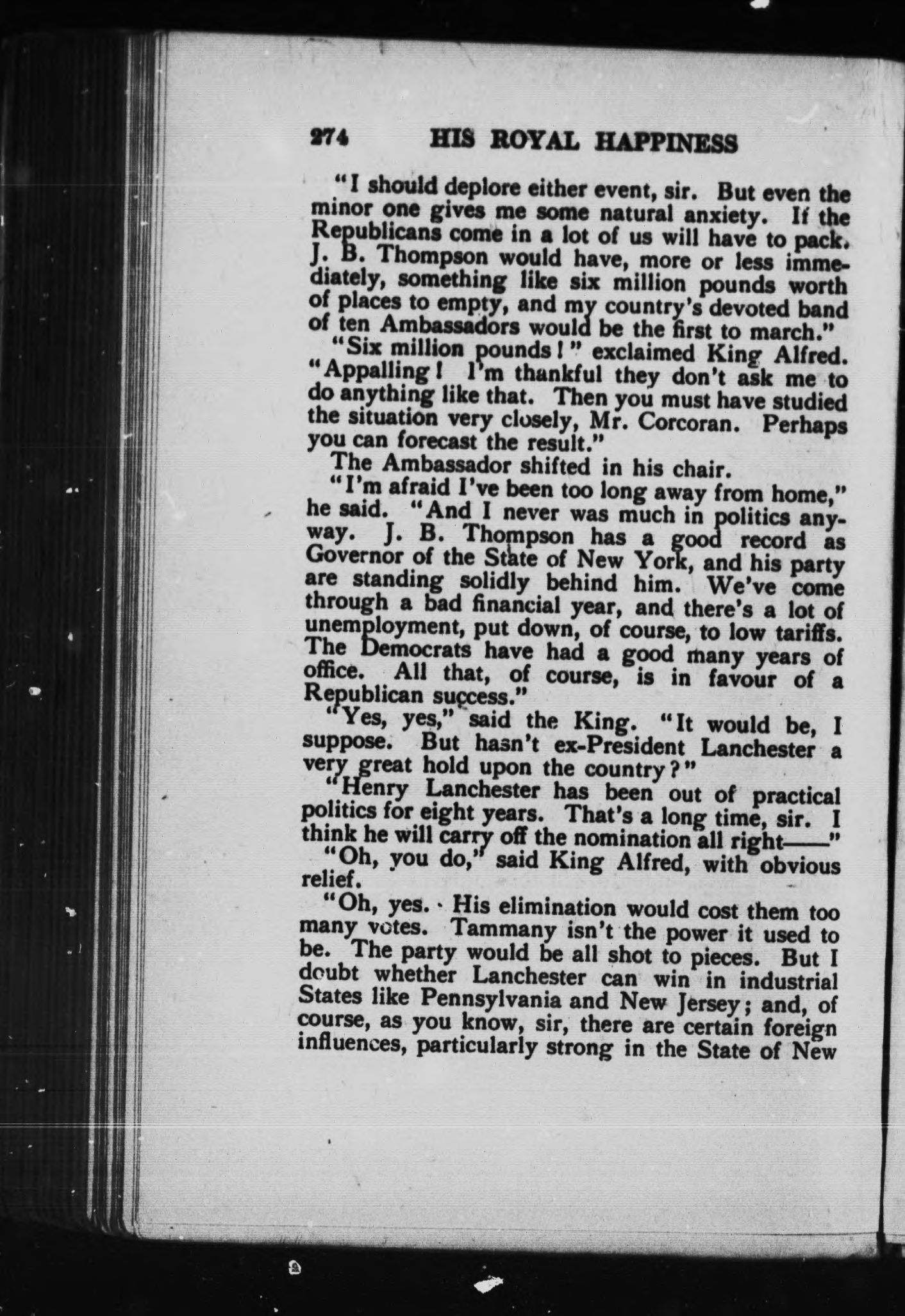 274 HIS ROYAL HAPPINESS

"I should deplore either event, sir. But even the minor one gives me some natural anxiety. If the Republicans come in a lot of us will have to pack. J. B. Thompson would have, more or less immediately, something like six million pounds worth of places to empty, and my country's devoted band of ten Ambassadors would be the first to march."

"Six million pounds!" exclaimed King Alfred. "Appalling! I'm thankful they don't ask me to do anything like that. Then you must have studied the situation very closely, Mr. Corcoran. Perhaps you can forecast the result."

The Ambassador shifted in his chair.

"I'm afraid I've been too long away from home," he said. "And I never was much in politics anyway. J. B. Thompson has a good record as Governor of the State of New York, and his party are standing solidly behind him. We've come through a bad financial year, and there's a lot of unemployment, put down, of course, to low tariffs. The Democrats have had a good many years of office. All that, of course, is in favour of a Republican success."

"Yes, yes," said the King. "It would be, I suppose. But hasn't ex-President Lanchester a very great hold upon the country?"

"Henry Lanchester has been out of practical politics for eight years. That's a long time, sir. I think he will carry off the nomination all right——"

"Oh, you do," said King Alfred, with obvious relief.

"Oh, yes. His elimination would cost them too many votes. Tammany isn't the power it used to be. The party would be all shot to pieces. But I doubt whether Lanchester can win in industrial States like Pennsylvania and New Jersey; and, of course, as you know, sir, there are certain foreign influences, particularly strong in the State of New